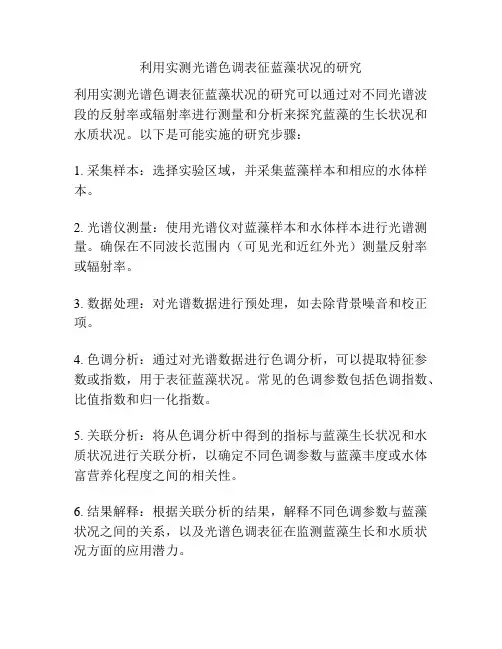 利用实测光谱色调表征蓝藻状况的研究

利用实测光谱色调表征蓝藻状况的研究可以通过对不同光谱波段的反射率或辐射率进行测量和分析来探究蓝藻的生长状况和水质状况。以下是可能实施的研究步骤：

1. 采集样本：选择实验区域，并采集蓝藻样本和相应的水体样本。

2. 光谱仪测量：使用光谱仪对蓝藻样本和水体样本进行光谱测量。确保在不同波长范围内（可见光和近红外光）测量反射率或辐射率。

3. 数据处理：对光谱数据进行预处理，如去除背景噪音和校正项。

4. 色调分析：通过对光谱数据进行色调分析，可以提取特征参数或指数，用于表征蓝藻状况。常见的色调参数包括色调指数、比值指数和归一化指数。

5. 关联分析：将从色调分析中得到的指标与蓝藻生长状况和水质状况进行关联分析，以确定不同色调参数与蓝藻丰度或水体富营养化程度之间的相关性。

6. 结果解释：根据关联分析的结果，解释不同色调参数与蓝藻状况之间的关系，以及光谱色调表征在监测蓝藻生长和水质状况方面的应用潜力。